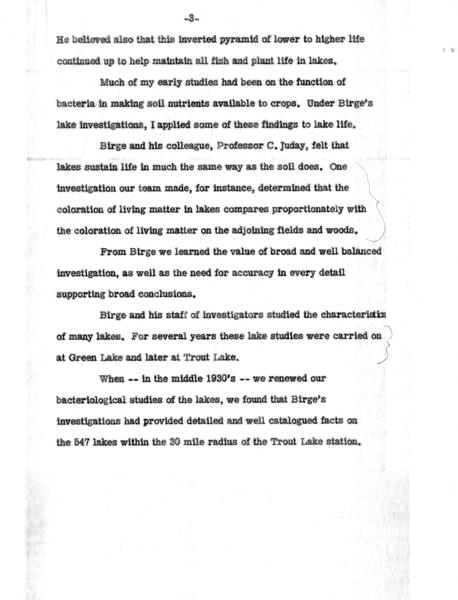 -3-

He believed also that this inverted pyramid of lower to higher life continued up to help maintain all fish and plant life in lakes.

Much of my early studies had been on the function of bacteria in making soil nutrients available to crops. Under Birge's lake investigations, I applied some of these findings to lake life.

Birge and his colleague, Professor C. Juday, felt that lakes sustain life in much the same way as the soil does. One investigation our team made, for instance, determined that the coloration of living matter in lakes compares proportionately with the coloration of living matter on the adjoining fields and woods.

From Birge we learned the value of broad and well balanced investigation, as well as the need for accuracy in every detail supporting broad conclusions.

Birge and his staff of investigators studied the characteristics of many lakes. For several years these lake studies were carried on at Green Lake and later at Trout Lake.

When -- in the middle 1930's -- we renewed our bacteriological studies of the lakes, we found that Birge's investigations had provided detailed and well catalogued facts on the 547 lakes within the 30 mile radius of the Trout Lake station.